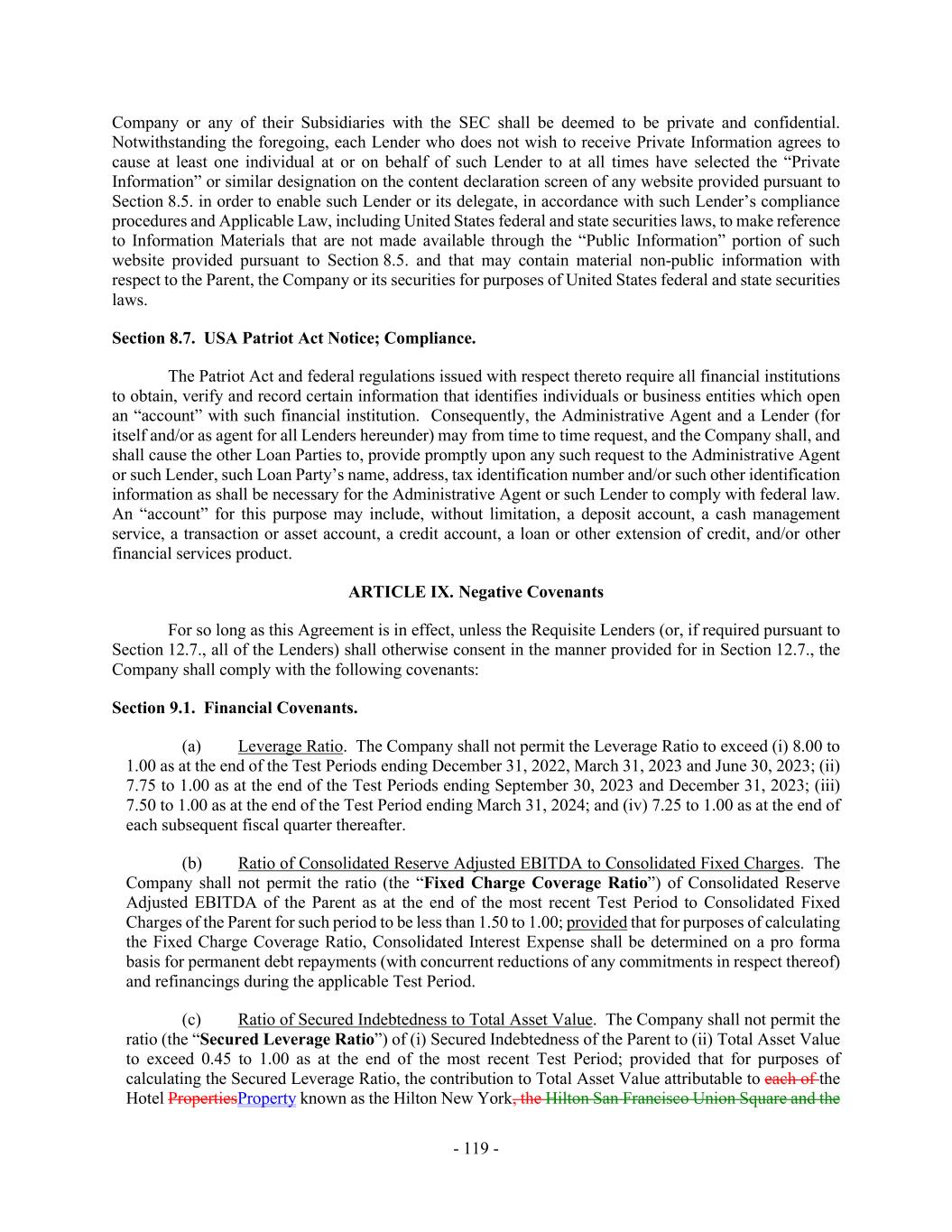 Company or any of their Subsidiaries with the SEC shall be deemed to be private and confidential. Notwithstanding the foregoing, each Lender who does not wish to receive Private Information agrees to cause at least one individual at or on behalf of such Lender to at all times have selected the “Private Information” or similar designation on the content declaration screen of any website provided pursuant to Section 8.5. in order to enable such Lender or its delegate, in accordance with such Lender’s compliance procedures and Applicable Law, including United States federal and state securities laws, to make reference to Information Materials that are not made available through the “Public Information” portion of such website provided pursuant to Section 8.5. and that may contain material non-public information with respect to the Parent, the Company or its securities for purposes of United States federal and state securities laws.

Section 8.7. USA Patriot Act Notice; Compliance.

The Patriot Act and federal regulations issued with respect thereto require all financial institutions to obtain, verify and record certain information that identifies individuals or business entities which open an “account” with such financial institution. Consequently, the Administrative Agent and a Lender (for itself and/or as agent for all Lenders hereunder) may from time to time request, and the Company shall, and shall cause the other Loan Parties to, provide promptly upon any such request to the Administrative Agent or such Lender, such Loan Party’s name, address, tax identification number and/or such other identification information as shall be necessary for the Administrative Agent or such Lender to comply with federal law. An “account” for this purpose may include, without limitation, a deposit account, a cash management service, a transaction or asset account, a credit account, a loan or other extension of credit, and/or other financial services product.

ARTICLE IX. Negative Covenants

For so long as this Agreement is in effect, unless the Requisite Lenders (or, if required pursuant to Section 12.7., all of the Lenders) shall otherwise consent in the manner provided for in Section 12.7., the Company shall comply with the following covenants:

Section 9.1. Financial Covenants.

(a) Leverage Ratio. The Company shall not permit the Leverage Ratio to exceed (i) 8.00 to 1.00 as at the end of the Test Periods ending December 31, 2022, March 31, 2023 and June 30, 2023; (ii) 7.75 to 1.00 as at the end of the Test Periods ending September 30, 2023 and December 31, 2023; (iii) 7.50 to 1.00 as at the end of the Test Period ending March 31, 2024; and (iv) 7.25 to 1.00 as at the end of each subsequent fiscal quarter thereafter.

(b) Ratio of Consolidated Reserve Adjusted EBITDA to Consolidated Fixed Charges. The Company shall not permit the ratio (the “Fixed Charge Coverage Ratio”) of Consolidated Reserve Adjusted EBITDA of the Parent as at the end of the most recent Test Period to Consolidated Fixed Charges of the Parent for such period to be less than 1.50 to 1.00; provided that for purposes of calculating the Fixed Charge Coverage Ratio, Consolidated Interest Expense shall be determined on a pro forma basis for permanent debt repayments (with concurrent reductions of any commitments in respect thereof) and refinancings during the applicable Test Period.

(c) Ratio of Secured Indebtedness to Total Asset Value. The Company shall not permit the ratio (the “Secured Leverage Ratio”) of (i) Secured Indebtedness of the Parent to (ii) Total Asset Value to exceed 0.45 to 1.00 as at the end of the most recent Test Period; provided that for purposes of calculating the Secured Leverage Ratio, the contribution to Total Asset Value attributable to each of the Hotel PropertiesProperty known as the Hilton New York, the Hilton San Francisco Union Square and the

- 119 -